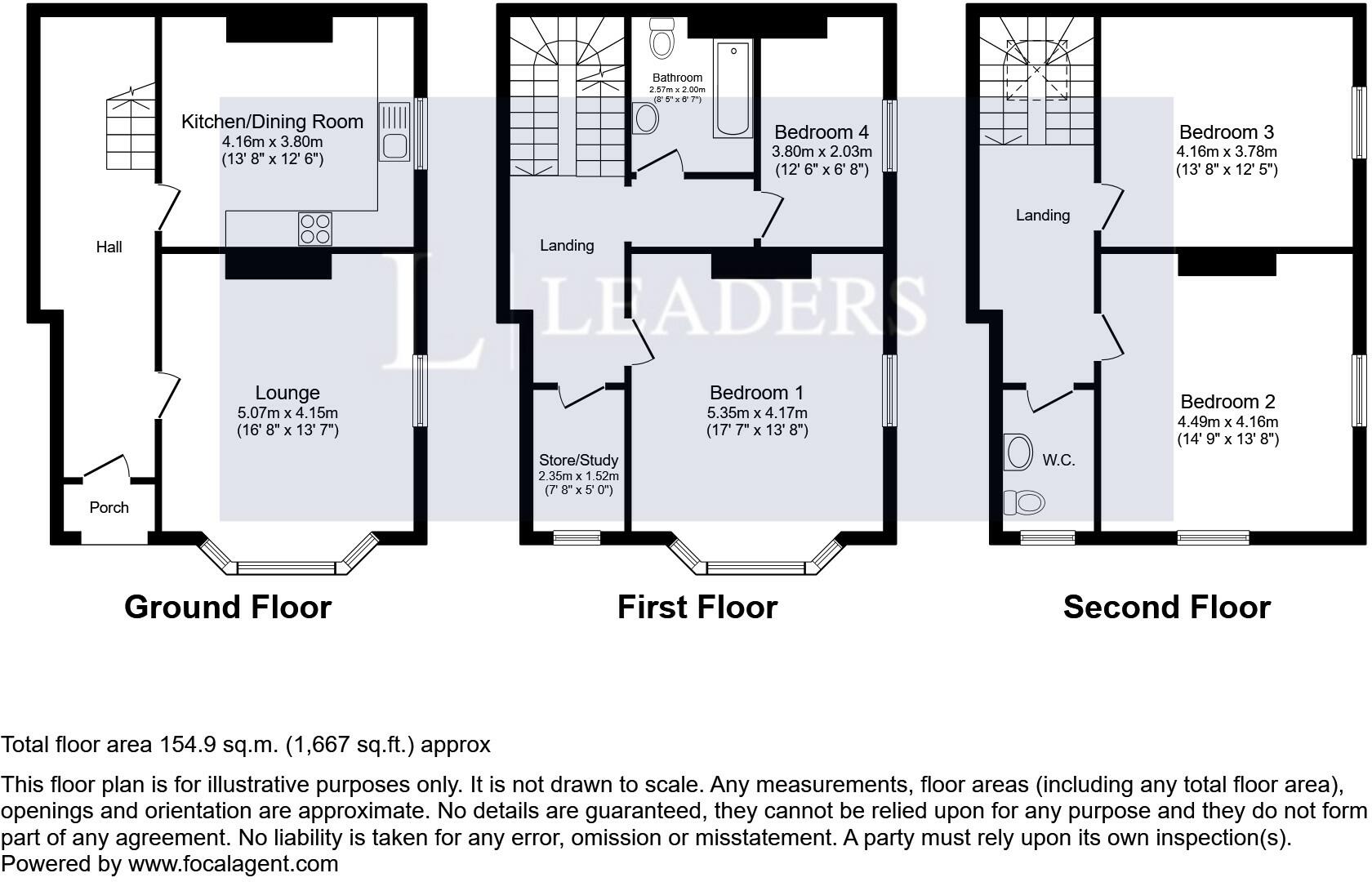 Kitchen/Dining Room
4.16m x 3.80m
(13' 8" x 12' 6")

Hall

Lounge
5.07m x 4.15m
(16' 8" x 13' 7")

Porch

Ground Floor

Bathroom
2.57m x 2.00m
(8' 5" x 6' 7")

Bedroom 4
3.80m x 2.03m
(12' 6" x 6' 8")

Landing

L | LEADERS

Bedroom 1
5.35m x 4.17m
(17' 7" x 13' 8")

Store/Study
2.35m x 1.52m
(7' 8" x 5' 0")

First Floor

Bedroom 3
4.16m x 3.78m
(13' 8" x 12' 5")

Landing

Bedroom 2
4.49m x 4.16m
(14' 9" x 13' 8")

W.C.

Second Floor

Total floor area 154.9 sq.m. (1,667 sq.ft.) approx

This floor plan is for illustrative purposes only. It is not drawn to scale. Any measurements, floor areas (including any total floor area), openings and orientation are approximate. No details are guaranteed, they cannot be relied upon for any purpose and they do not form part of any agreement. No liability is taken for any error, omission or misstatement. A party must rely upon its own inspection(s). Powered by www.focalagent.com